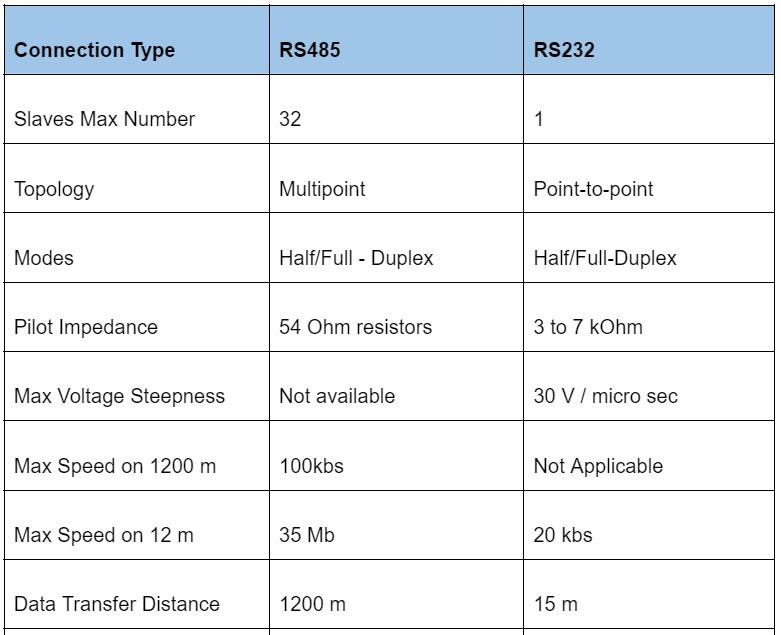 | Connection Type | RS485 | RS232 |
|---|---|---|
| Slaves Max Number | 32 | 1 |
| Topology | Multipoint | Point-to-point |
| Modes | Half/Full - Duplex | Half/Full-Duplex |
| Pilot Impedance | 54 Ohm resistors | 3 to 7 kOhm |
| Max Voltage Steepness | Not available | 30 V / micro sec |
| Max Speed on 1200 m | 100kbs | Not Applicable |
| Max Speed on 12 m | 35 Mb | 20 kbs |
| Data Transfer Distance | 1200 m | 15 m |